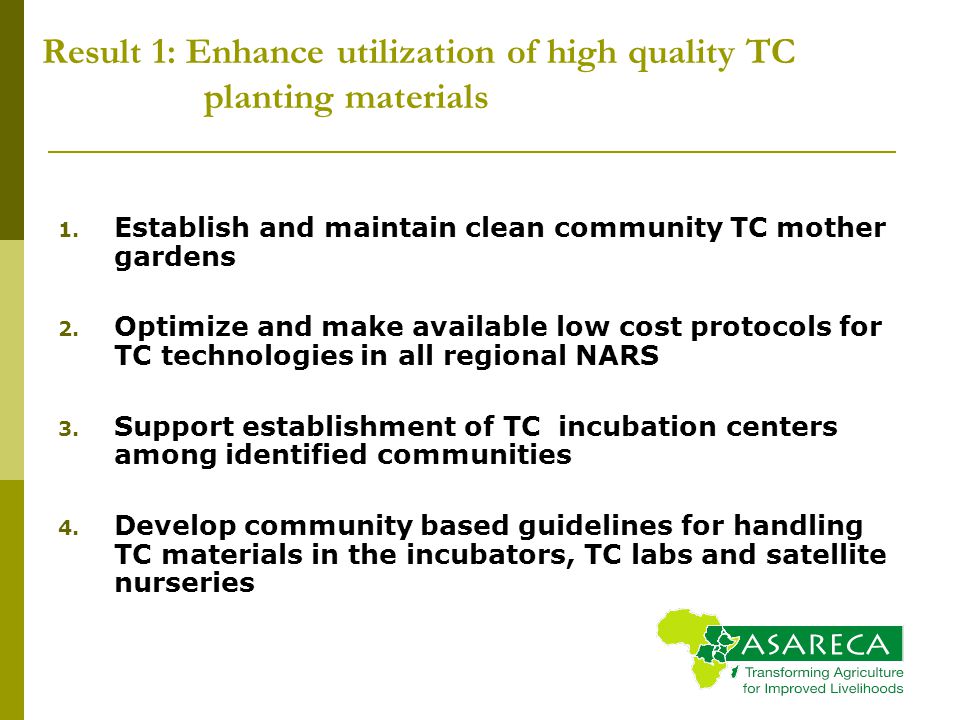 Result 1: Enhance utilization of high quality TC planting materials

1. Establish and maintain clean community TC mother gardens

2. Optimize and make available low cost protocols for TC technologies in all regional NARS

3. Support establishment of TC incubation centers among identified communities

4. Develop community based guidelines for handling TC materials in the incubators, TC labs and satellite nurseries

ASARECA
Transforming Agriculture for Improved Livelihoods